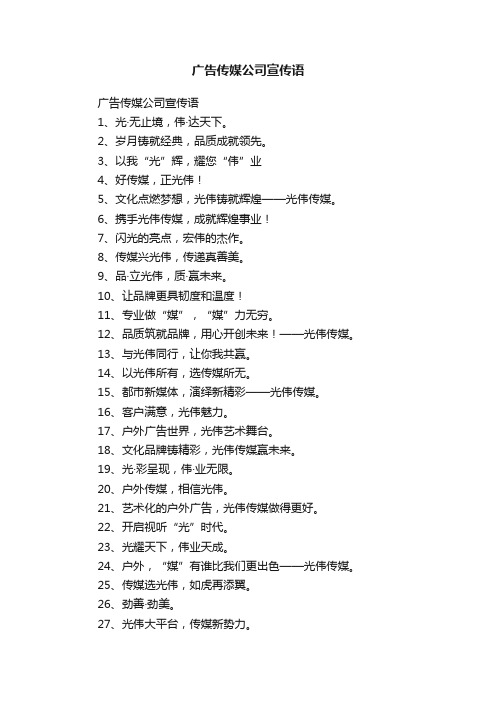 广告传媒公司宣传语

广告传媒公司宣传语

1、光·无止境，伟·达天下。

2、岁月铸就经典，品质成就领先。

3、以我“光”辉，耀您“伟”业

4、好传媒，正光伟！

5、文化点燃梦想，光伟铸就辉煌——光伟传媒。

6、携手光伟传媒，成就辉煌事业！

7、闪光的亮点，宏伟的杰作。

8、传媒兴光伟，传递真善美。

9、品·立光伟，质·赢未来。

10、让品牌更具韧度和温度！

11、专业做“媒”，“媒”力无穷。

12、品质筑就品牌，用心开创未来！——光伟传媒。

13、与光伟同行，让你我共赢。

14、以光伟所有，选传媒所无。

15、都市新媒体，演绎新精彩——光伟传媒。

16、客户满意，光伟魅力。

17、户外广告世界，光伟艺术舞台。

18、文化品牌铸精彩，光伟传媒赢未来。

19、光·彩呈现，伟·业无限。

20、户外传媒，相信光伟。

21、艺术化的户外广告，光伟传媒做得更好。

22、开启视听“光”时代。

23、光耀天下，伟业天成。

24、户外，“媒”有谁比我们更出色——光伟传媒。

25、传媒选光伟，如虎再添翼。

26、劲善·劲美。

27、光伟大平台，传媒新势力。